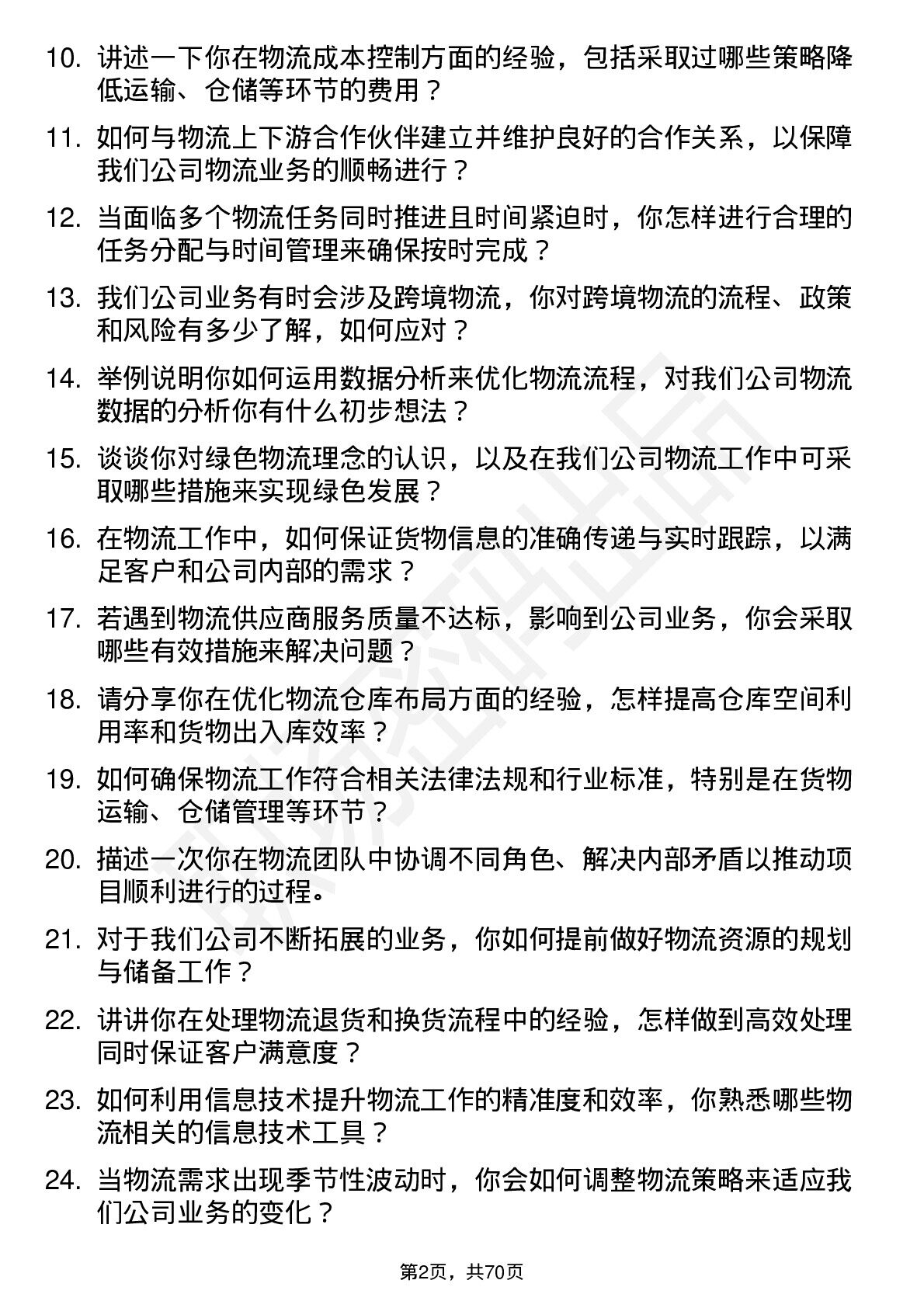 10. 讲述一下你在物流成本控制方面的经验，包括采取过哪些策略降低运输、仓储等环节的费用？

11. 如何与物流上下游合作伙伴建立并维护良好的合作关系，以保障我们公司物流业务的顺畅进行？

12. 当面临多个物流任务同时推进且时间紧迫时，你怎样进行合理的任务分配与时间管理来确保按时完成？

13. 我们公司业务有时会涉及跨境物流，你对跨境物流的流程、政策和风险有多少了解，如何应对？

14. 举例说明你如何运用数据分析来优化物流流程，对我们公司物流数据的分析你有什么初步想法？

15. 谈谈你对绿色物流理念的认识，以及在我们公司物流工作中可采取哪些措施来实现绿色发展？

16. 在物流工作中，如何保证货物信息的准确传递与实时跟踪，以满足客户和公司内部的需求？

17. 若遇到物流供应商服务质量不达标，影响到公司业务，你会采取哪些有效措施来解决问题？

18. 请分享你在优化物流仓库布局方面的经验，怎样提高仓库空间利用率和货物出入库效率？

19. 如何确保物流工作符合相关法律法规和行业标准，特别是在货物运输、仓储管理等环节？

20. 描述一次你在物流团队中协调不同角色、解决内部矛盾以推动项目顺利进行的过程。

21. 对于我们公司不断拓展的业务，你如何提前做好物流资源的规划与储备工作？

22. 讲讲你在处理物流退货和换货流程中的经验，怎样做到高效处理同时保证客户满意度？

23. 如何利用信息技术提升物流工作的精准度和效率，你熟悉哪些物流相关的信息技术工具？

24. 当物流需求出现季节性波动时，你会如何调整物流策略来适应我们公司业务的变化？

第2页，共70页